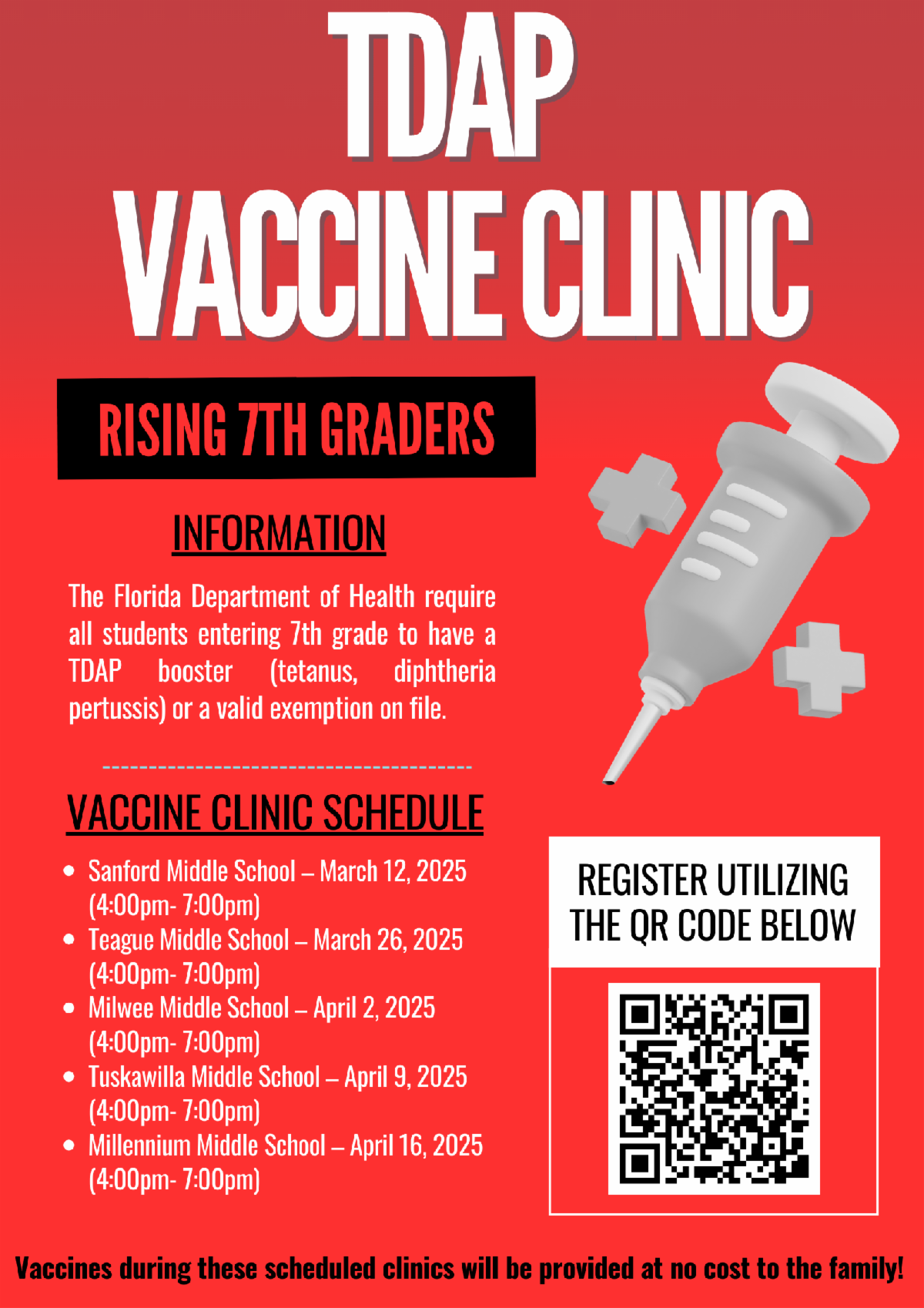 TDAP VACCINE CLINIC

RISING 7TH GRADERS

INFORMATION

The Florida Department of Health require all students entering 7th grade to have a TDAP booster (tetanus, diphtheria pertussis) or a valid exemption on file.

VACCINE CLINIC SCHEDULE

• Sanford Middle School – March 12, 2025 (4:00pm- 7:00pm)
• Teague Middle School – March 26, 2025 (4:00pm- 7:00pm)
• Milwee Middle School – April 2, 2025 (4:00pm- 7:00pm)
• Tuskawilla Middle School – April 9, 2025 (4:00pm- 7:00pm)
• Millennium Middle School – April 16, 2025 (4:00pm- 7:00pm)

REGISTER UTILIZING THE QR CODE BELOW

Vaccines during these scheduled clinics will be provided at no cost to the family!